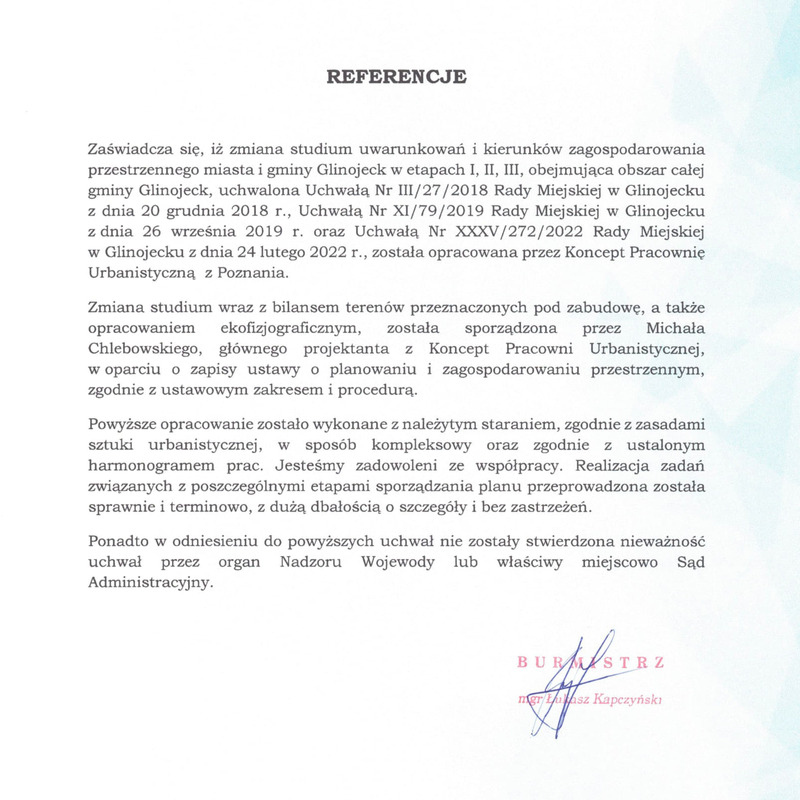 REFERENCJE

Zaświadcza się, iż zmiana studium uwarunkowań i kierunków zagospodarowania przestrzennego miasta i gminy Glinojeck w etapach I, II, III, obejmująca obszar całej gminy Glinojeck, uchwalona Uchwałą Nr III/27/2018 Rady Miejskiej w Glinojecku z dnia 20 grudnia 2018 r., Uchwałą Nr XI/79/2019 Rady Miejskiej w Glinojecku z dnia 26 września 2019 r. oraz Uchwałą Nr XXXV/272/2022 Rady Miejskiej w Glinojecku z dnia 24 lutego 2022 r., została opracowana przez Koncept Pracownię Urbanistyczną z Poznania.

Zmiana studium wraz z bilansem terenów przeznaczonych pod zabudowę, a także opracowaniem ekofizjograficznym, została sporządzona przez Michała Chlebowskiego, głównego projektanta z Koncept Pracowni Urbanistycznej, w oparciu o zapisy ustawy o planowaniu i zagospodarowaniu przestrzennym, zgodnie z ustawowym zakresem i procedurą.

Powyższe opracowanie zostało wykonane z należytym staraniem, zgodnie z zasadami sztuki urbanistycznej, w sposób kompleksowy oraz zgodnie z ustalonym harmonogramem prac. Jesteśmy zadowoleni ze współpracy. Realizacja zadań związanych z poszczególnymi etapami sporządzania planu przeprowadzona została sprawnie i terminowo, z dużą dbałością o szczegóły i bez zastrzeżeń.

Ponadto w odniesieniu do powyższych uchwał nie zostały stwierdzona nieważność uchwał przez organ Nadzoru Wojewody lub właściwy miejscowo Sąd Administracyjny.

BURMISTRZ
mgr Łukasz Kapczyński